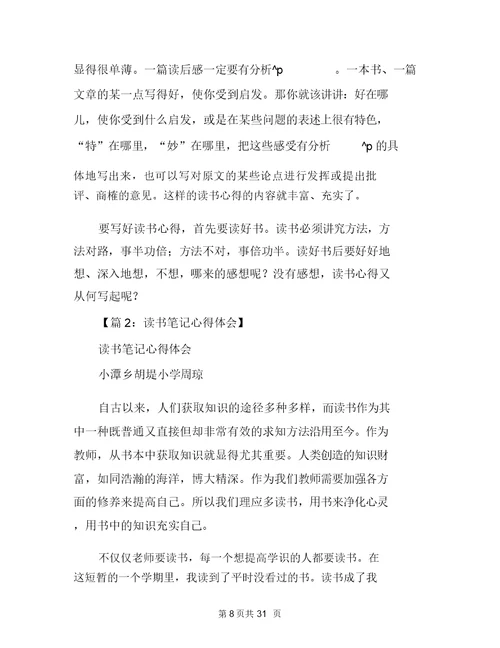 显得很单薄。一篇读后感一定要有分析^p 。一本书、一篇文章的某一点写得好，使你受到启发。那你就该讲讲：好在哪儿，使你受到什么启发，或是在某些问题的表述上很有特色，“特”在哪里，“妙”在哪里，把这些感受有分析 ^p 的具体地写出来，也可以写对原文的某些论点进行发挥或提出批评、商榷的意见。这样的读书心得的内容就丰富、充实了。

要写好读书心得，首先要读好书。读书必须讲究方法，方法对路，事半功倍；方法不对，事倍功半。读好书后要好好地想、深入地想，不想，哪来的感想呢？没有感想，读书心得又从何写起呢？

【篇 2：读书笔记心得体会】

读书笔记心得体会

小潭乡胡堤小学周琼

自古以来，人们获取知识的途径多种多样，而读书作为其中一种既普通又直接但却非常有效的求知方法沿用至今。作为教师，从书本中获取知识就显得尤其重要。人类创造的知识财富，如同浩瀚的海洋，博大精深。作为我们教师需要加强各方面的修养来提高自己。所以我们理应多读书，用书来净化心灵，用书中的知识充实自己。

不仅仅老师要读书，每一个想提高学识的人都要读书。在这短暂的一个学期里，我读到了平时没看过的书。读书成了我

第 8 页共 31 页